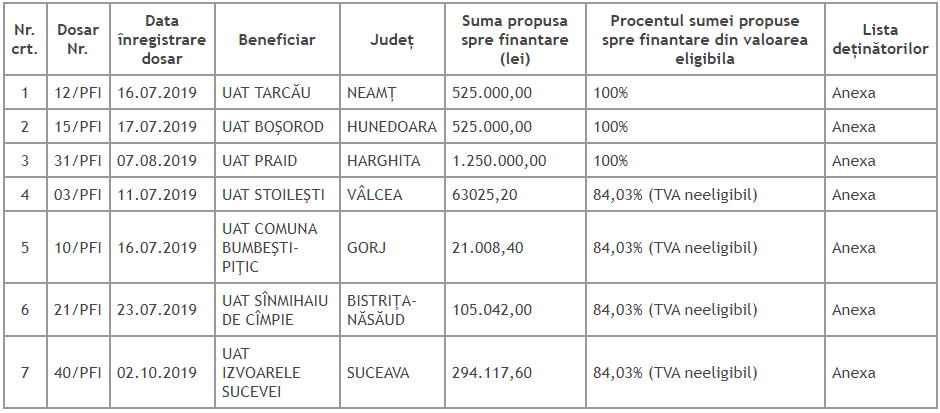 | Nr. crt. | Dosar Nr. | Data înregistrare dosar | Beneficiar | Județ | Suma propusa spre finantare (lei) | Procentul sumei propuse spre finantare din valoarea eligibila | Lista deținătorilor |
|---|---|---|---|---|---|---|---|
| 1 | 12/PFI | 16.07.2019 | UAT TARCĂU | NEAMȚ | 525.000,00 | 100% | Anexa |
| 2 | 15/PFI | 17.07.2019 | UAT BOȘOROD | HUNEDOARA | 525.000,00 | 100% | Anexa |
| 3 | 31/PFI | 07.08.2019 | UAT PRAID | HARGHITA | 1.250.000,00 | 100% | Anexa |
| 4 | 03/PFI | 11.07.2019 | UAT STOILEȘTI | VÂLCEA | 63025,20 | 84,03% (TVA neeligibil) | Anexa |
| 5 | 10/PFI | 16.07.2019 | UAT COMUNA BUMBEȘTI-PIȚIC | GORJ | 21.008,40 | 84,03% (TVA neeligibil) | Anexa |
| 6 | 21/PFI | 23.07.2019 | UAT SÎNMIHAIU DE CÎMPIE | BISTRIȚA-NĂSĂUD | 105.042,00 | 84,03% (TVA neeligibil) | Anexa |
| 7 | 40/PFI | 02.10.2019 | UAT IZVOARELE SUCEVEI | SUCEAVA | 294.117,60 | 84,03% (TVA neeligibil) | Anexa |